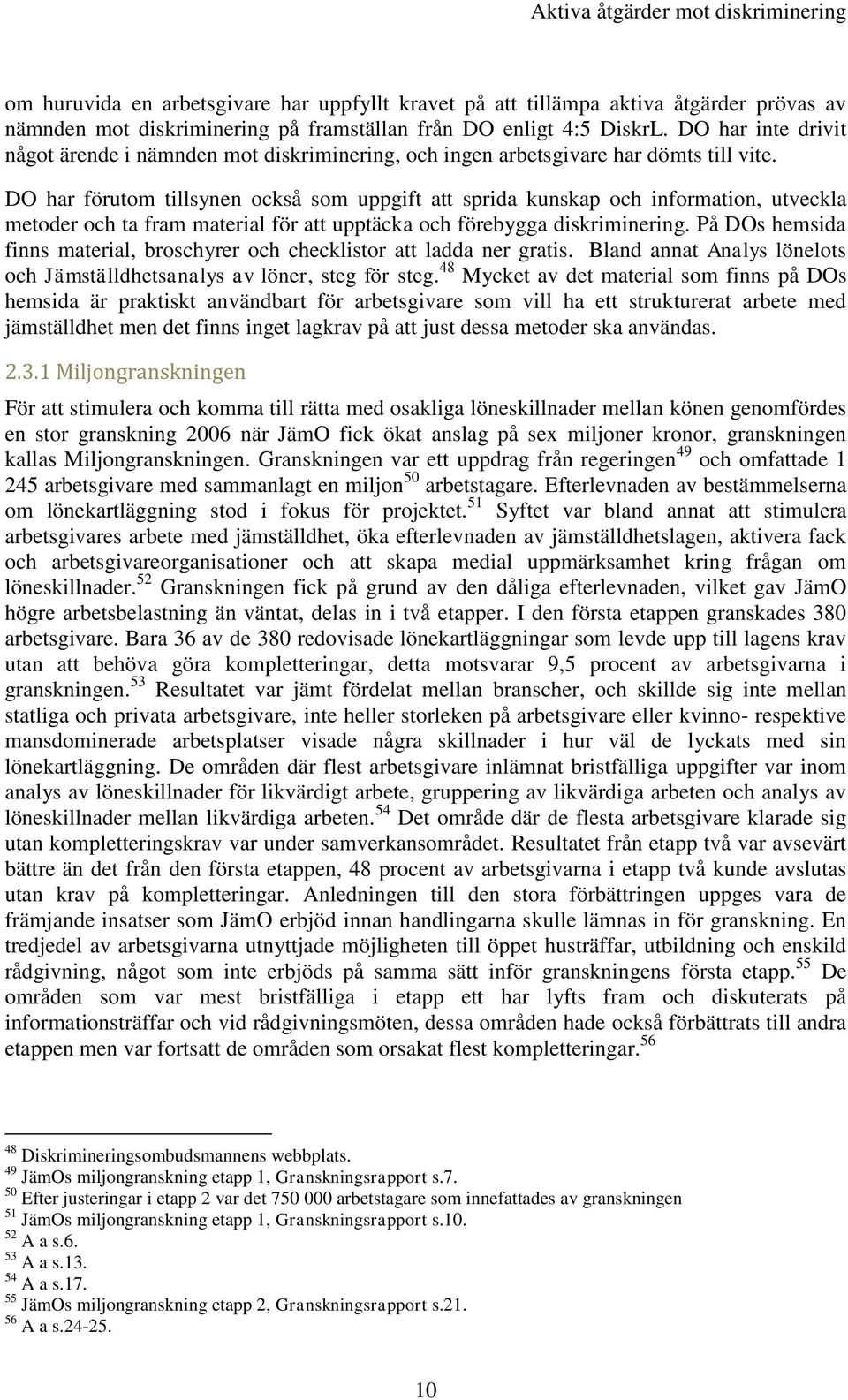 Aktiva åtgärder mot diskriminering

om huruvida en arbetsgivare har uppfyllt kravet på att tillämpa aktiva åtgärder prövas av nämnden mot diskriminering på framställan från DO enligt 4:5 DiskrL. DO har inte drivit något ärende i nämnden mot diskriminering, och ingen arbetsgivare har dömts till vite.

DO har förutom tillsynen också som uppgift att sprida kunskap och information, utveckla metoder och ta fram material för att upptäcka och förebygga diskriminering. På DOs hemsida finns material, broschyrer och checklistor att ladda ner gratis. Bland annat Analys lönelots och Jämställdhetsanalys av löner, steg för steg.$^{48}$ Mycket av det material som finns på DOs hemsida är praktiskt användbart för arbetsgivare som vill ha ett strukturerat arbete med jämställdhet men det finns inget lagkrav på att just dessa metoder ska användas.

2.3.1 Miljongranskningen

För att stimulera och komma till rätta med osakliga löneskillnader mellan könen genomfördes en stor granskning 2006 när JämO fick ökat anslag på sex miljoner kronor, granskningen kallas Miljongranskningen. Granskningen var ett uppdrag från regeringen$^{49}$ och omfattade 1 245 arbetsgivare med sammanlagt en miljon$^{50}$ arbetstagare. Efterlevnaden av bestämmelserna om lönekartläggning stod i fokus för projektet.$^{51}$ Syftet var bland annat att stimulera arbetsgivares arbete med jämställdhet, öka efterlevnaden av jämställdhetslagen, aktivera fack och arbetsgivareorganisationer och att skapa medial uppmärksamhet kring frågan om löneskillnader.$^{52}$ Granskningen fick på grund av den dåliga efterlevnaden, vilket gav JämO högre arbetsbelastning än väntat, delas in i två etapper. I den första etappen granskades 380 arbetsgivare. Bara 36 av de 380 redovisade lönekartläggningar som levde upp till lagens krav utan att behöva göra kompletteringar, detta motsvarar 9,5 procent av arbetsgivarna i granskningen.$^{53}$ Resultatet var jämt fördelat mellan branscher, och skillde sig inte mellan statliga och privata arbetsgivare, inte heller storleken på arbetsgivare eller kvinno- respektive mansdominerade arbetsplatser visade några skillnader i hur väl de lyckats med sin lönekartläggning. De områden där flest arbetsgivare inlämnat bristfälliga uppgifter var inom analys av löneskillnader för likvärdigt arbete, gruppering av likvärdiga arbeten och analys av löneskillnader mellan likvärdiga arbeten.$^{54}$ Det område där de flesta arbetsgivare klarade sig utan kompletteringskrav var under samverkansområdet. Resultatet från etapp två var avsevärt bättre än det från den första etappen, 48 procent av arbetsgivarna i etapp två kunde avslutas utan krav på kompletteringar. Anledningen till den stora förbättringen uppges vara de främjande insatser som JämO erbjöd innan handlingarna skulle lämnas in för granskning. En tredjedel av arbetsgivarna utnyttjade möjligheten till öppet husträffar, utbildning och enskild rådgivning, något som inte erbjöds på samma sätt inför granskningens första etapp.$^{55}$ De områden som var mest bristfälliga i etapp ett har lyfts fram och diskuterats på informationsträffar och vid rådgivningsmöten, dessa områden hade också förbättrats till andra etappen men var fortsatt de områden som orsakat flest kompletteringar.$^{56}$

$^{48}$ Diskrimineringsombudsmannens webbplats.
$^{49}$ JämOs miljongranskning etapp 1, Granskningsrapport s.7.
$^{50}$ Efter justeringar i etapp 2 var det 750 000 arbetstagare som innefattades av granskningen
$^{51}$ JämOs miljongranskning etapp 1, Granskningsrapport s.10.
$^{52}$ A a s.6.
$^{53}$ A a s.13.
$^{54}$ A a s.17.
$^{55}$ JämOs miljongranskning etapp 2, Granskningsrapport s.21.
$^{56}$ A a s.24-25.

10